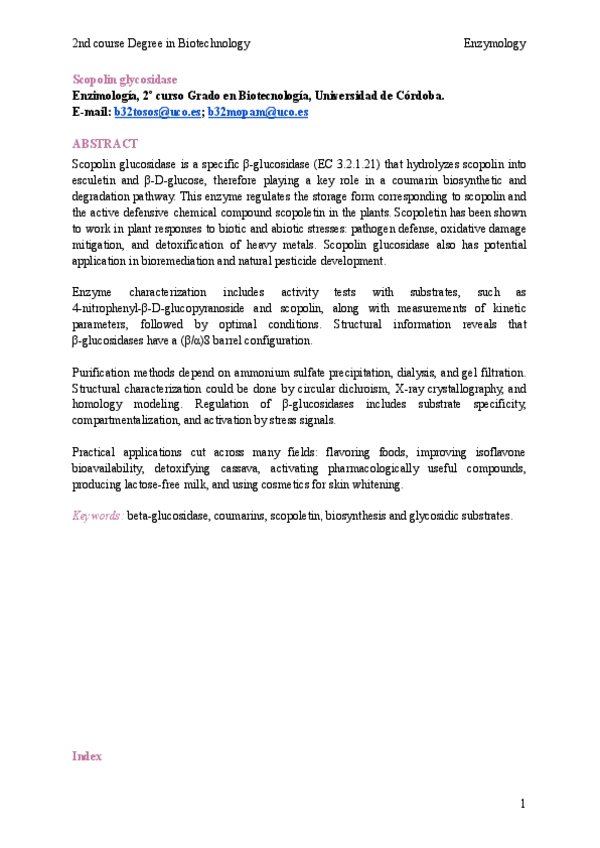 2nd course Degree in Biotechnology

Enzymology

Scopolin glycosidase
Enzimología, 2º curso Grado en Biotecnología, Universidad de Córdoba.
E-mail: b32tosos@uco.es; b32mopam@uco.es

ABSTRACT

Scopolin glucosidase is a specific β-glucosidase (EC 3.2.1.21) that hydrolyzes scopolin into esculetin and β-D-glucose, therefore playing a key role in a coumarin biosynthetic and degradation pathway. This enzyme regulates the storage form corresponding to scopolin and the active defensive chemical compound scopoletin in the plants. Scopoletin has been shown to work in plant responses to biotic and abiotic stresses: pathogen defense, oxidative damage mitigation, and detoxification of heavy metals. Scopolin glucosidase also has potential application in bioremediation and natural pesticide development.

Enzyme characterization includes activity tests with substrates, such as 4-nitrophenyl-β-D-glucopyranoside and scopolin, along with measurements of kinetic parameters, followed by optimal conditions. Structural information reveals that β-glucosidases have a (β/α)8 barrel configuration.

Purification methods depend on ammonium sulfate precipitation, dialysis, and gel filtration. Structural characterization could be done by circular dichroism, X-ray crystallography, and homology modeling. Regulation of β-glucosidases includes substrate specificity, compartmentalization, and activation by stress signals.

Practical applications cut across many fields: flavoring foods, improving isoflavone bioavailability, detoxifying cassava, activating pharmacologically useful compounds, producing lactose-free milk, and using cosmetics for skin whitening.

Keywords: beta-glucosidase, coumarins, scopoletin, biosynthesis and glycosidic substrates.

Index

1